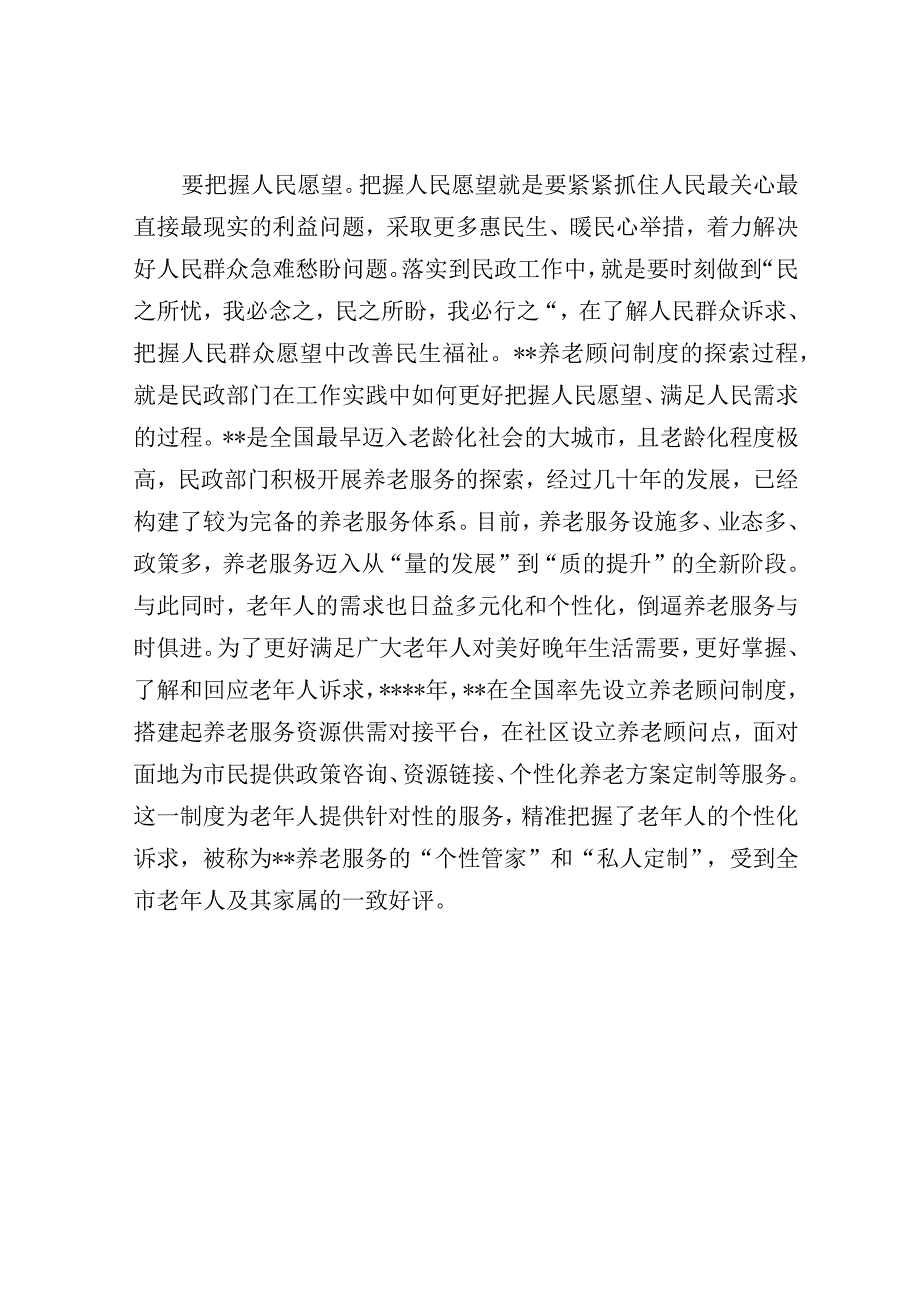 要把握人民愿望。把握人民愿望就是要紧紧抓住人民最关心最直接最现实的利益问题，采取更多惠民生、暖民心举措，着力解决好人民群众急难愁盼问题。落实到民政工作中，就是要时刻做到“民之所忧，我必念之，民之所盼，我必行之“，在了解人民群众诉求、把握人民群众愿望中改善民生福祉。**养老顾问制度的探索过程，就是民政部门在工作实践中如何更好把握人民愿望、满足人民需求的过程。**是全国最早迈入老龄化社会的大城市，且老龄化程度极高，民政部门积极开展养老服务的探索，经过几十年的发展，已经构建了较为完备的养老服务体系。目前，养老服务设施多、业态多、政策多，养老服务迈入从“量的发展”到“质的提升”的全新阶段。与此同时，老年人的需求也日益多元化和个性化，倒逼养老服务与时俱进。为了更好满足广大老年人对美好晚年生活需要，更好掌握、了解和回应老年人诉求，****年，**在全国率先设立养老顾问制度，搭建起养老服务资源供需对接平台，在社区设立养老顾问点，面对面地为市民提供政策咨询、资源链接、个性化养老方案定制等服务。这一制度为老年人提供针对性的服务，精准把握了老年人的个性化诉求，被称为**养老服务的“个性管家”和“私人定制”，受到全市老年人及其家属的一致好评。